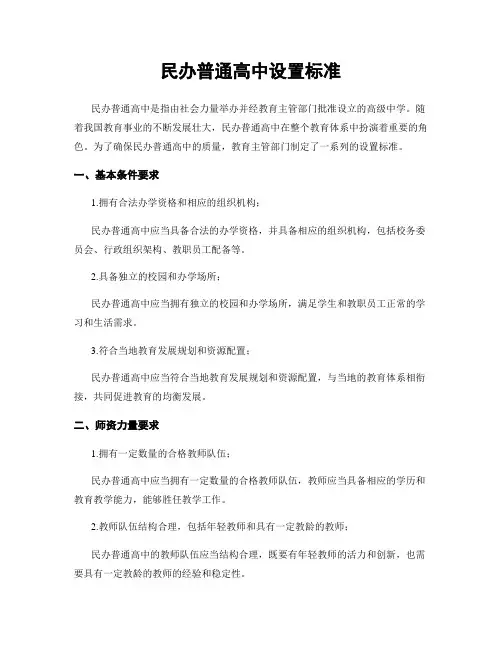 民办普通高中设置标准

民办普通高中是指由社会力量举办并经教育主管部门批准设立的高级中学。随着我国教育事业的不断发展壮大，民办普通高中在整个教育体系中扮演着重要的角色。为了确保民办普通高中的质量，教育主管部门制定了一系列的设置标准。

一、基本条件要求

1.拥有合法办学资格和相应的组织机构：

民办普通高中应当具备合法的办学资格，并具备相应的组织机构，包括校务委员会、行政组织架构、教职员工配备等。

2.具备独立的校园和办学场所：

民办普通高中应当拥有独立的校园和办学场所，满足学生和教职员工正常的学习和生活需求。

3.符合当地教育发展规划和资源配置：

民办普通高中应当符合当地教育发展规划和资源配置，与当地的教育体系相衔接，共同促进教育的均衡发展。

二、师资力量要求

1.拥有一定数量的合格教师队伍：

民办普通高中应当拥有一定数量的合格教师队伍，教师应当具备相应的学历和教育教学能力，能够胜任教学工作。

2.教师队伍结构合理，包括年轻教师和具有一定教龄的教师：

民办普通高中的教师队伍应当结构合理，既要有年轻教师的活力和创新，也需要具有一定教龄的教师的经验和稳定性。